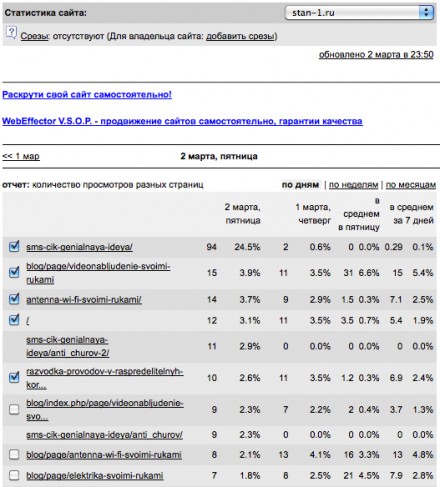 Статистика сайта: stan-1.ru

? Срезы: отсутствуют (Для владельца сайта: добавить срезы)

обновлено 2 марта в 23:50

Раскрути свой сайт самостоятельно!

WebEffector V.S.O.P. - продвижение сайтов самостоятельно, гарантии качества

<< 1 мар 2 марта, пятница

отчет: количество просмотров разных страниц по дням | по неделям | по месяцам

| | 2 марта, пятница | | 1 марта, четверг | | в среднем в пятницу | | в среднем за 7 дней | |
|---|---|---|---|---|---|---|---|---|
| sms-cik-genialnaya-ideya/ | 94 | 24.5% | 2 | 0.6% | 0 | 0.0% | 0.29 | 0.1% |
| blog/page/videonabljudenie-svoimi-rukami | 15 | 3.9% | 11 | 3.5% | 31 | 6.6% | 15 | 5.4% |
| antenna-wi-fi-svoimi-rukami/ | 14 | 3.7% | 9 | 2.9% | 1.5 | 0.3% | 7.1 | 2.5% |
| / | 12 | 3.1% | 11 | 3.5% | 3.5 | 0.7% | 5.4 | 1.9% |
| sms-cik-genialnaya-ideya/anti_churov-2/ | 11 | 2.9% | 0 | 0.0% | 0 | 0.0% | 0 | 0.0% |
| razvodka-provodov-v-raspredelitelnyh-kor... | 10 | 2.6% | 11 | 3.5% | 1.2 | 0.3% | 6.9 | 2.4% |
| blog/index.php/page/videonabljudenie-svo... | 9 | 2.3% | 7 | 2.2% | 2 | 0.4% | 3.7 | 1.3% |
| sms-cik-genialnaya-ideya/anti_churov/ | 9 | 2.3% | 0 | 0.0% | 0 | 0.0% | 0 | 0.0% |
| blog/page/antenna-wi-fi-svoimi-rukami | 8 | 2.1% | 13 | 4.1% | 16 | 3.3% | 13 | 4.8% |
| blog/page/elektrika-svoimi-rukami | 7 | 1.8% | 8 | 2.5% | 21 | 4.5% | 7.9 | 2.8% |